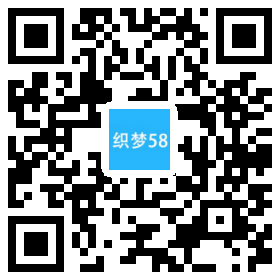 织梦58